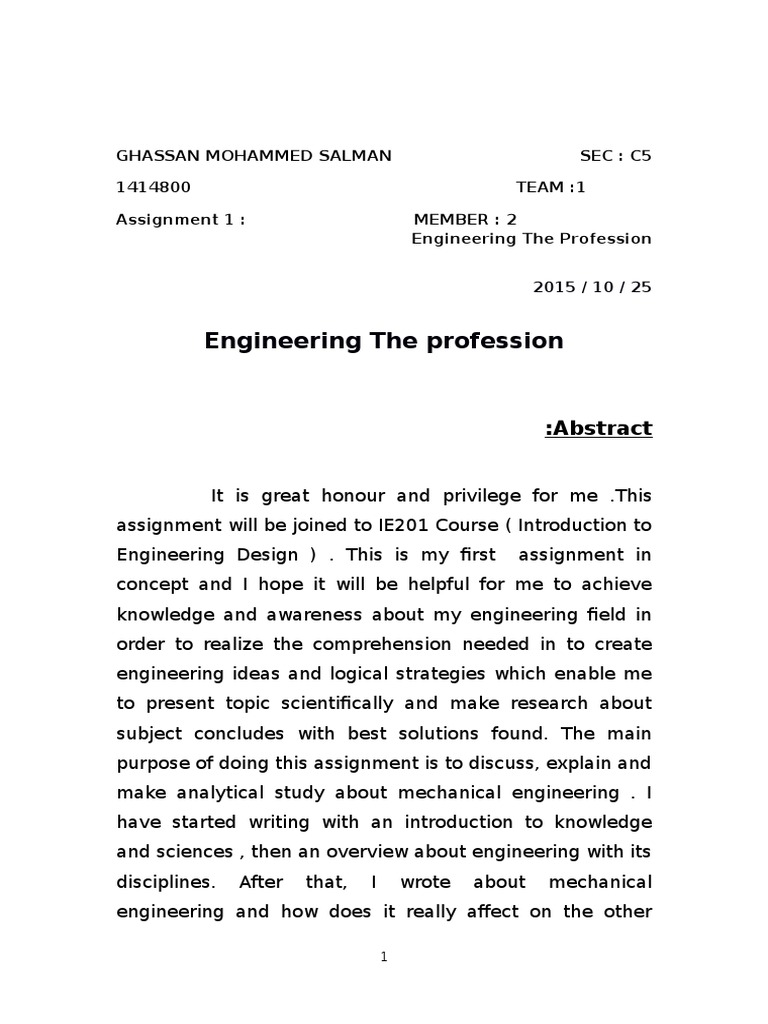 GHASSAN MOHAMMED SALMAN SEC : C5

1414800 TEAM :1

Assignment 1 : MEMBER : 2
Engineering The Profession

2015 / 10 / 25

Engineering The profession

:Abstract

It is great honour and privilege for me .This assignment will be joined to IE201 Course ( Introduction to Engineering Design ) . This is my first assignment in concept and I hope it will be helpful for me to achieve knowledge and awareness about my engineering field in order to realize the comprehension needed in to create engineering ideas and logical strategies which enable me to present topic scientifically and make research about subject concludes with best solutions found. The main purpose of doing this assignment is to discuss, explain and make analytical study about mechanical engineering . I have started writing with an introduction to knowledge and sciences , then an overview about engineering with its disciplines. After that, I wrote about mechanical engineering and how does it really affect on the other

1